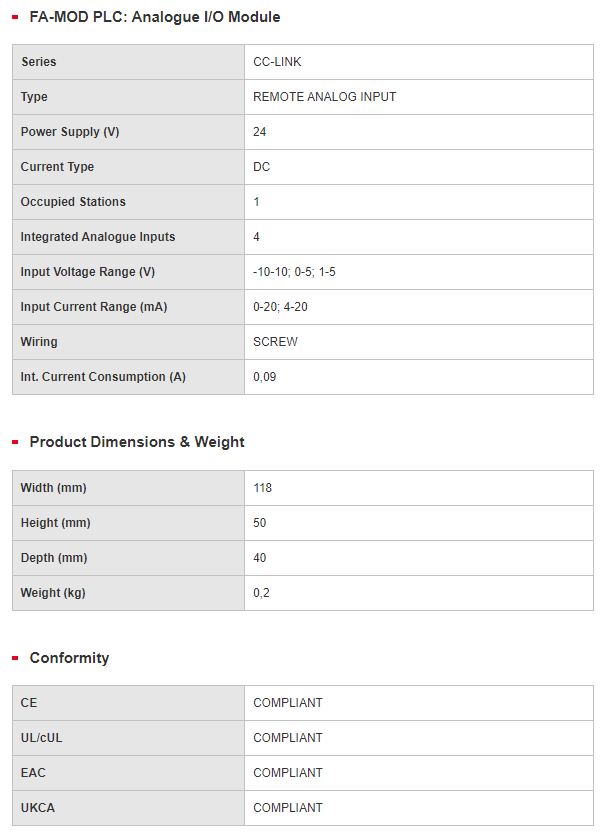 FA-MOD PLC: Analogue I/O Module

| Series | CC-LINK |
|---|---|
| Type | REMOTE ANALOG INPUT |
| Power Supply (V) | 24 |
| Current Type | DC |
| Occupied Stations | 1 |
| Integrated Analogue Inputs | 4 |
| Input Voltage Range (V) | -10-10; 0-5; 1-5 |
| Input Current Range (mA) | 0-20; 4-20 |
| Wiring | SCREW |
| Int. Current Consumption (A) | 0,09 |

Product Dimensions & Weight

| Width (mm) | 118 |
|---|---|
| Height (mm) | 50 |
| Depth (mm) | 40 |
| Weight (kg) | 0,2 |

Conformity

| CE | COMPLIANT |
|---|---|
| UL/cUL | COMPLIANT |
| EAC | COMPLIANT |
| UKCA | COMPLIANT |